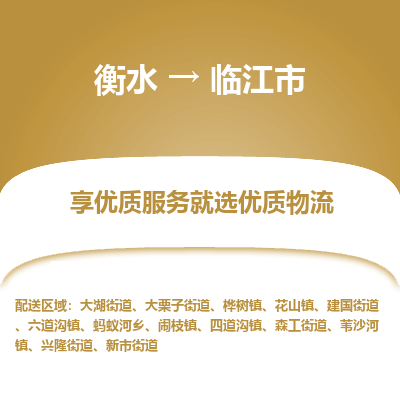 衡水 → 临江市

享优质服务就选优质物流

配送区域：大湖街道、大栗子街道、桦树镇、花山镇、建国街道、六道沟镇、蚂蚁河乡、闹枝镇、四道沟镇、森工街道、苇沙河镇、兴隆街道、新市街道